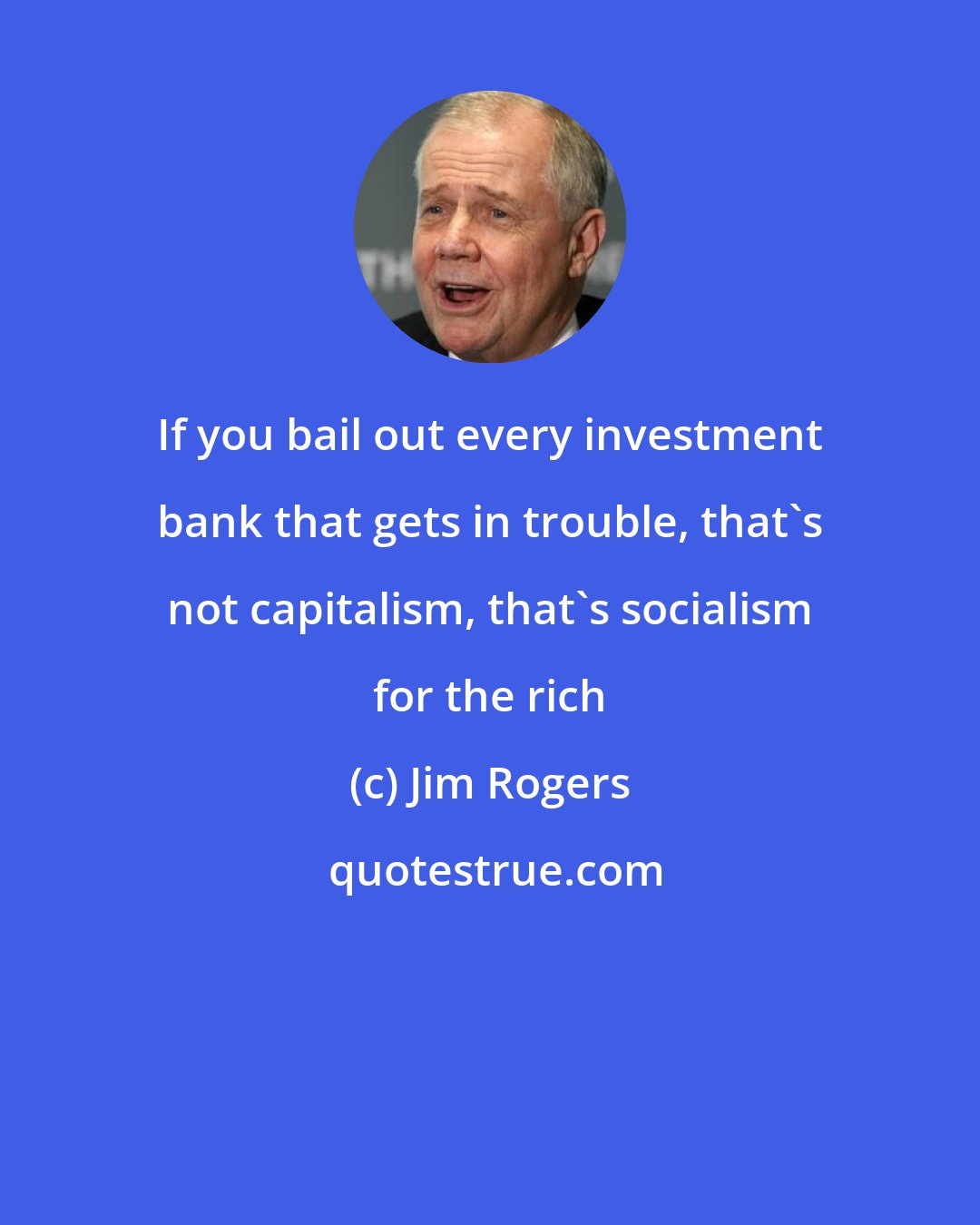 If you bail out every investment bank that gets in trouble, that`s not capitalism, that`s socialism for the rich

(c) Jim Rogers

quotestrue.com